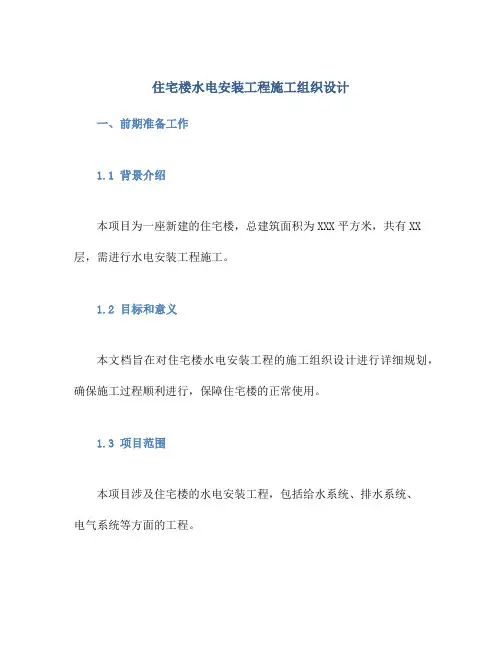 住宅楼水电安装工程施工组织设计

一、前期准备工作

1.1 背景介绍

本项目为一座新建的住宅楼，总建筑面积为XXX平方米，共有XX层，需进行水电安装工程施工。

1.2 目标和意义

本文档旨在对住宅楼水电安装工程的施工组织设计进行详细规划，确保施工过程顺利进行，保障住宅楼的正常使用。

1.3 项目范围

本项目涉及住宅楼的水电安装工程，包括给水系统、排水系统、电气系统等方面的工程。